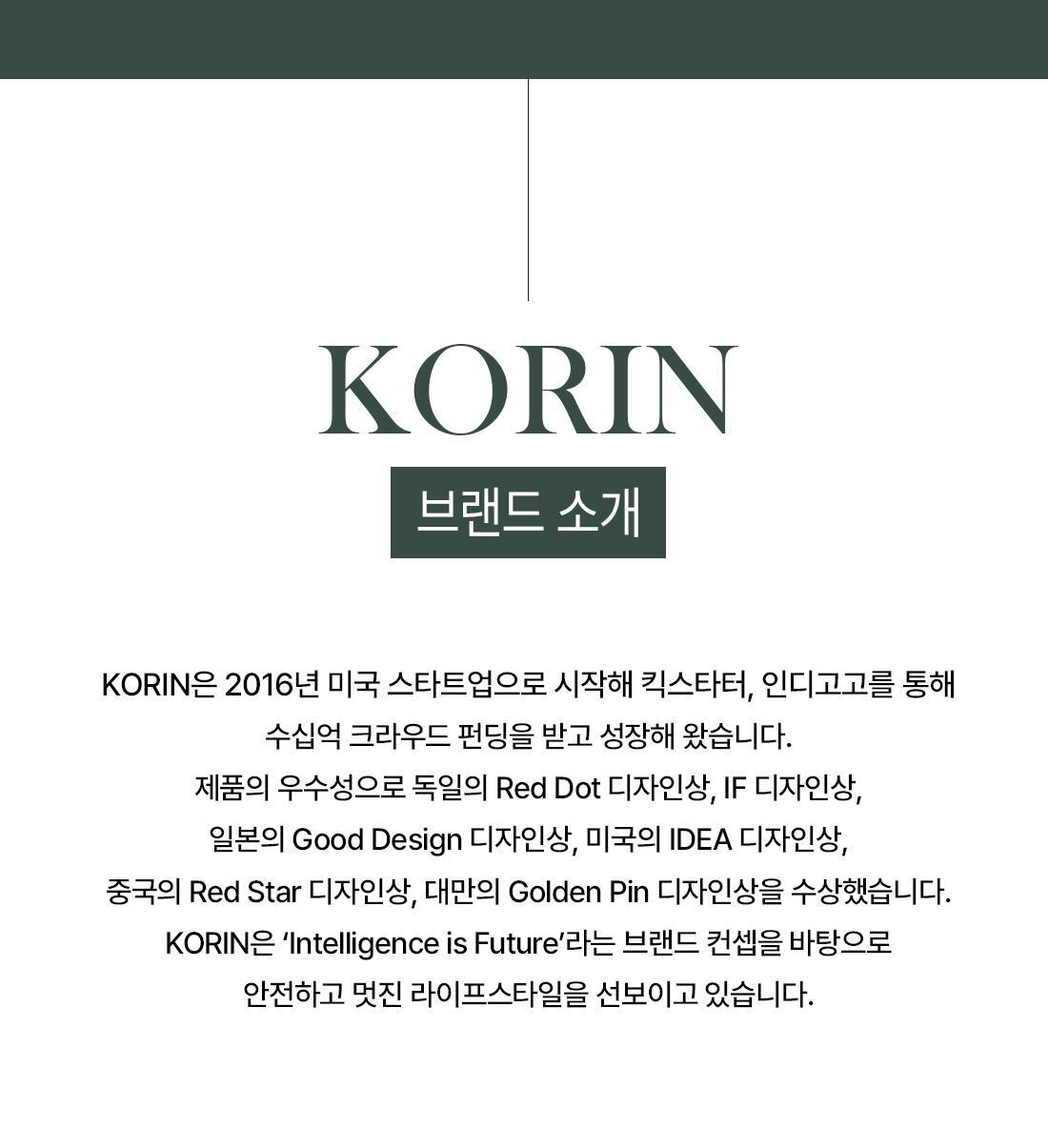 KORIN

브랜드 소개

KORIN은 2016년 미국 스타트업으로 시작해 킥스타터, 인디고고를 통해 수십억 크라우드 펀딩을 받고 성장해 왔습니다. 제품의 우수성으로 독일의 Red Dot 디자인상, IF 디자인상, 일본의 Good Design 디자인상, 미국의 IDEA 디자인상, 중국의 Red Star 디자인상, 대만의 Golden Pin 디자인상을 수상했습니다. KORIN은 'Intelligence is Future'라는 브랜드 컨셉을 바탕으로 안전하고 멋진 라이프스타일을 선보이고 있습니다.